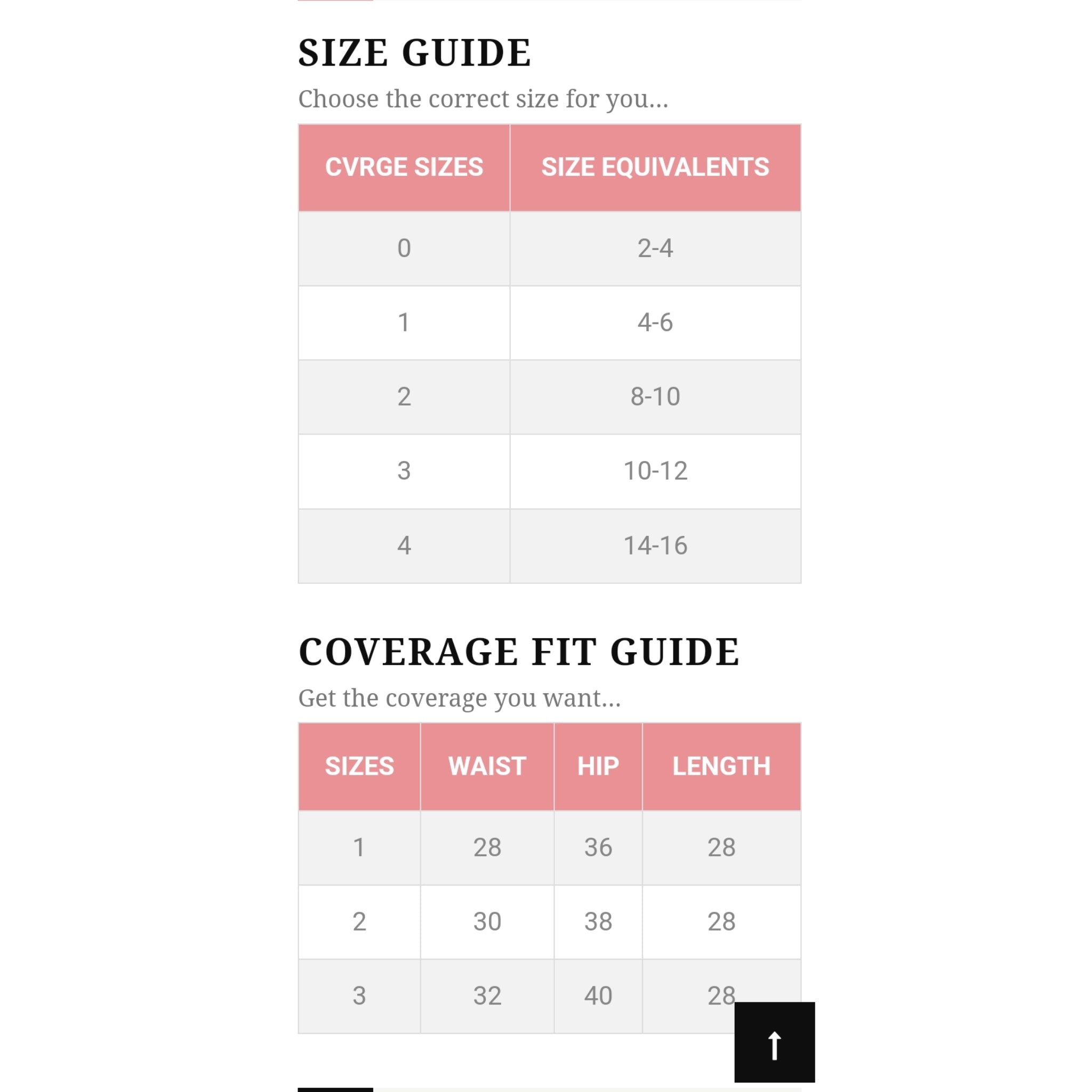 SIZE GUIDE

Choose the correct size for you...

| CVRGE SIZES | SIZE EQUIVALENTS |
|---|---|
| 0 | 2-4 |
| 1 | 4-6 |
| 2 | 8-10 |
| 3 | 10-12 |
| 4 | 14-16 |

COVERAGE FIT GUIDE

Get the coverage you want...

| SIZES | WAIST | HIP | LENGTH |
|---|---|---|---|
| 1 | 28 | 36 | 28 |
| 2 | 30 | 38 | 28 |
| 3 | 32 | 40 | 28 |